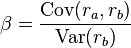 $\beta = \frac{\mathrm{Cov}(r_a, r_b)}{\mathrm{Var}(r_b)}$